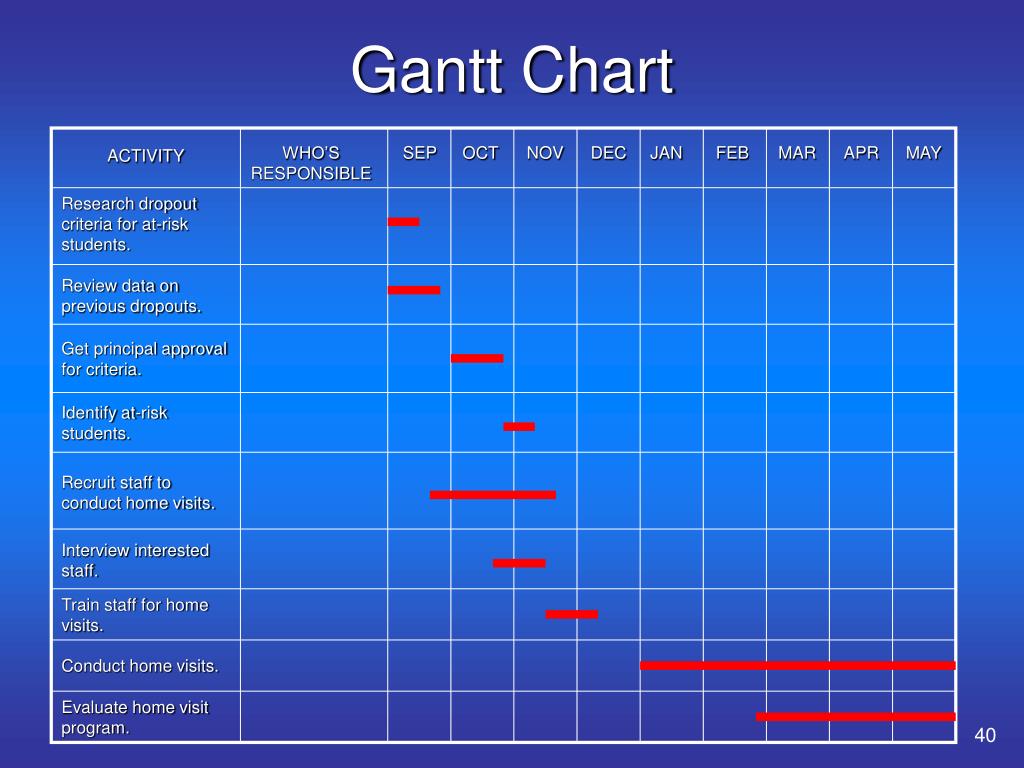 Gantt Chart

| ACTIVITY | WHO'S RESPONSIBLE | SEP | OCT | NOV | DEC | JAN | FEB | MAR | APR | MAY |
|---|---|---|---|---|---|---|---|---|---|---|
| Research dropout criteria for at-risk students. | | | | | | | | | | |
| Review data on previous dropouts. | | | | | | | | | | |
| Get principal approval for criteria. | | | | | | | | | | |
| Identify at-risk students. | | | | | | | | | | |
| Recruit staff to conduct home visits. | | | | | | | | | | |
| Interview interested staff. | | | | | | | | | | |
| Train staff for home visits. | | | | | | | | | | |
| Conduct home visits. | | | | | | | | | | |
| Evaluate home visit program. | | | | | | | | | | |

40